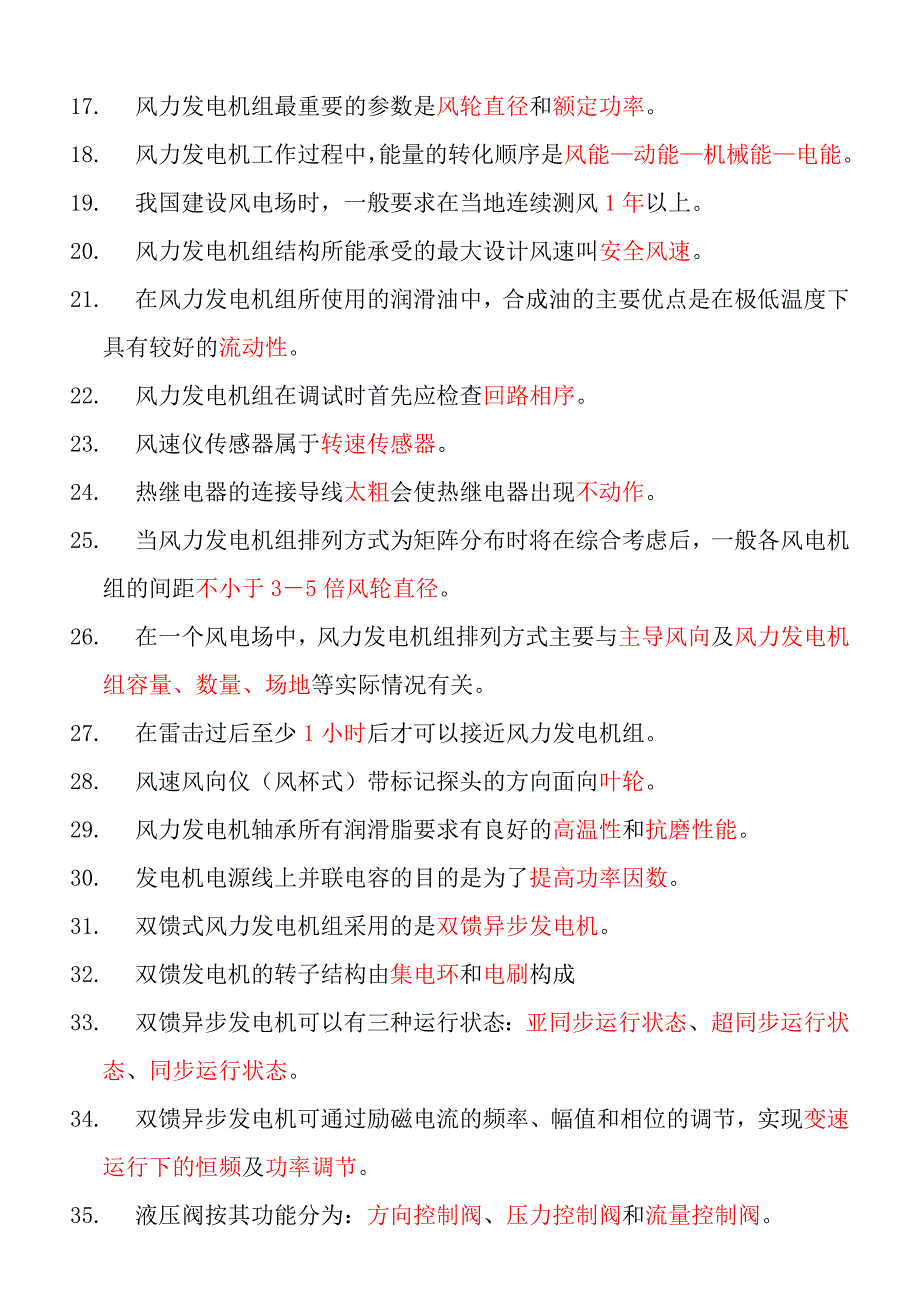 17. 风力发电机组最重要的参数是风轮直径和额定功率。

18. 风力发电机工作过程中，能量的转化顺序是风能—动能—机械能—电能。

19. 我国建设风电场时，一般要求在当地连续测风 1 年以上。

20. 风力发电机组结构所能承受的最大设计风速叫安全风速。

21. 在风力发电机组所使用的润滑油中，合成油的主要优点是在极低温度下具有较好的流动性。

22. 风力发电机组在调试时首先应检查回路相序。

23. 风速仪传感器属于转速传感器。

24. 热继电器的连接导线太粗会使热继电器出现不动作。

25. 当风力发电机组排列方式为矩阵分布时将在综合考虑后，一般各风电机组的间距不小于 3－5 倍风轮直径。

26. 在一个风电场中，风力发电机组排列方式主要与主导风向及风力发电机组容量、数量、场地等实际情况有关。

27. 在雷击过后至少 1 小时后才可以接近风力发电机组。

28. 风速风向仪（风杯式）带标记探头的方向面向叶轮。

29. 风力发电机轴承所有润滑脂要求有良好的高温性和抗磨性能。

30. 发电机电源线上并联电容的目的是为了提高功率因数。

31. 双馈式风力发电机组采用的是双馈异步发电机。

32. 双馈发电机的转子结构由集电环和电刷构成

33. 双馈异步发电机可以有三种运行状态：亚同步运行状态、超同步运行状态、同步运行状态。

34. 双馈异步发电机可通过励磁电流的频率、幅值和相位的调节，实现变速运行下的恒频及功率调节。

35. 液压阀按其功能分为：方向控制阀、压力控制阀和流量控制阀。